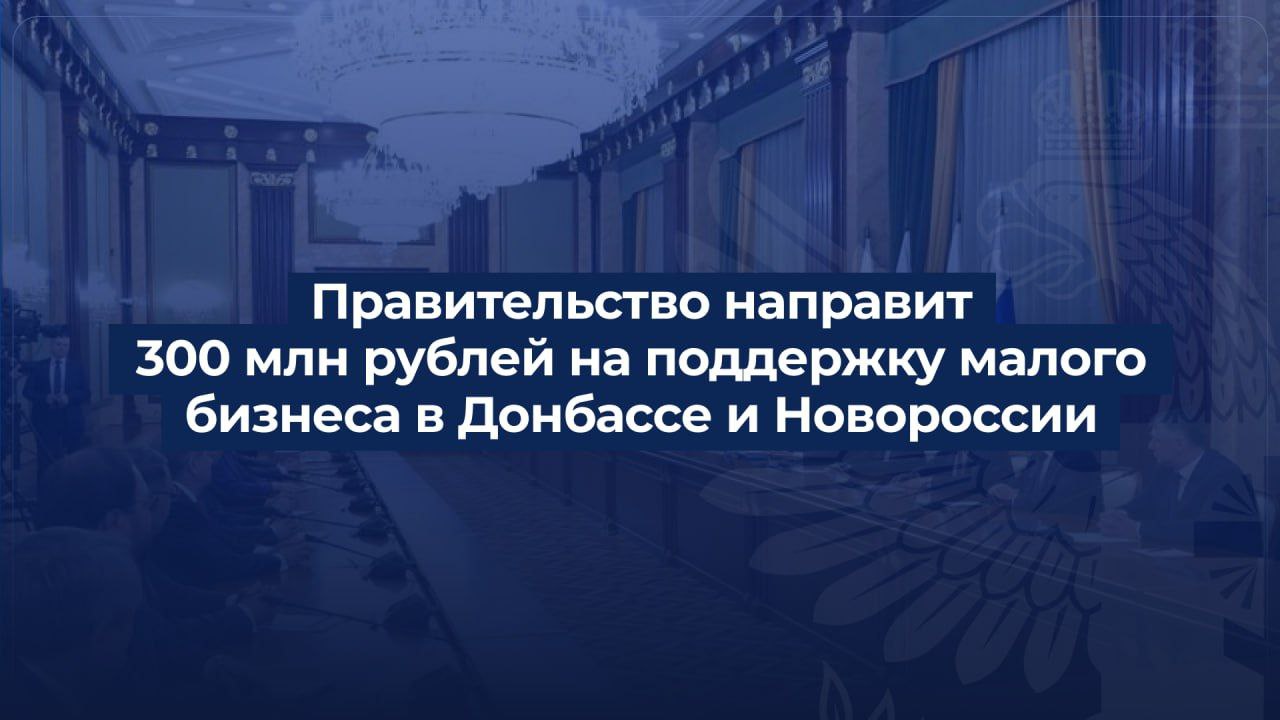 Правительство направит 300 млн рублей на поддержку малого бизнеса в Донбассе и Новороссии